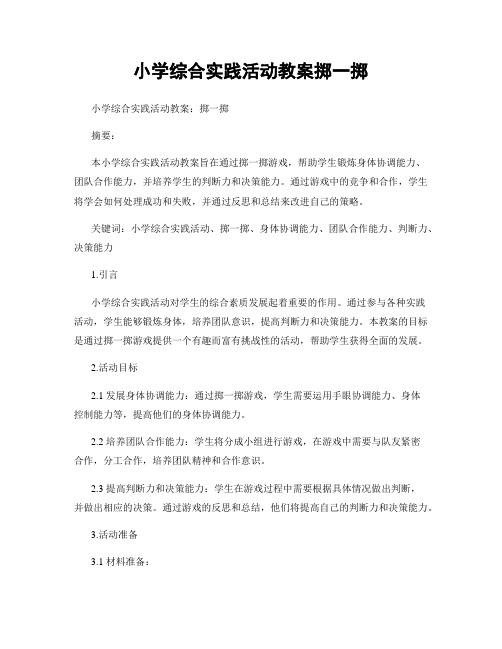 小学综合实践活动教案掷一掷

小学综合实践活动教案：掷一掷

摘要：

本小学综合实践活动教案旨在通过掷一掷游戏，帮助学生锻炼身体协调能力、团队合作能力，并培养学生的判断力和决策能力。通过游戏中的竞争和合作，学生将学会如何处理成功和失败，并通过反思和总结来改进自己的策略。

关键词：小学综合实践活动、掷一掷、身体协调能力、团队合作能力、判断力、决策能力

1.引言

小学综合实践活动对学生的综合素质发展起着重要的作用。通过参与各种实践活动，学生能够锻炼身体，培养团队意识，提高判断力和决策能力。本教案的目标是通过掷一掷游戏提供一个有趣而富有挑战性的活动，帮助学生获得全面的发展。

2.活动目标

2.1 发展身体协调能力：通过掷一掷游戏，学生需要运用手眼协调能力、身体控制能力等，提高他们的身体协调能力。

2.2 培养团队合作能力：学生将分成小组进行游戏，在游戏中需要与队友紧密合作，分工合作，培养团队精神和合作意识。

2.3 提高判断力和决策能力：学生在游戏过程中需要根据具体情况做出判断，并做出相应的决策。通过游戏的反思和总结，他们将提高自己的判断力和决策能力。

3.活动准备

3.1 材料准备：